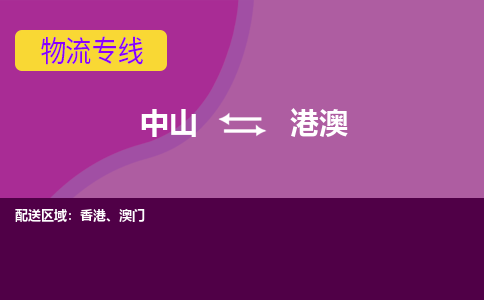 物流专线

中山 港澳

配送区域：香港、澳门